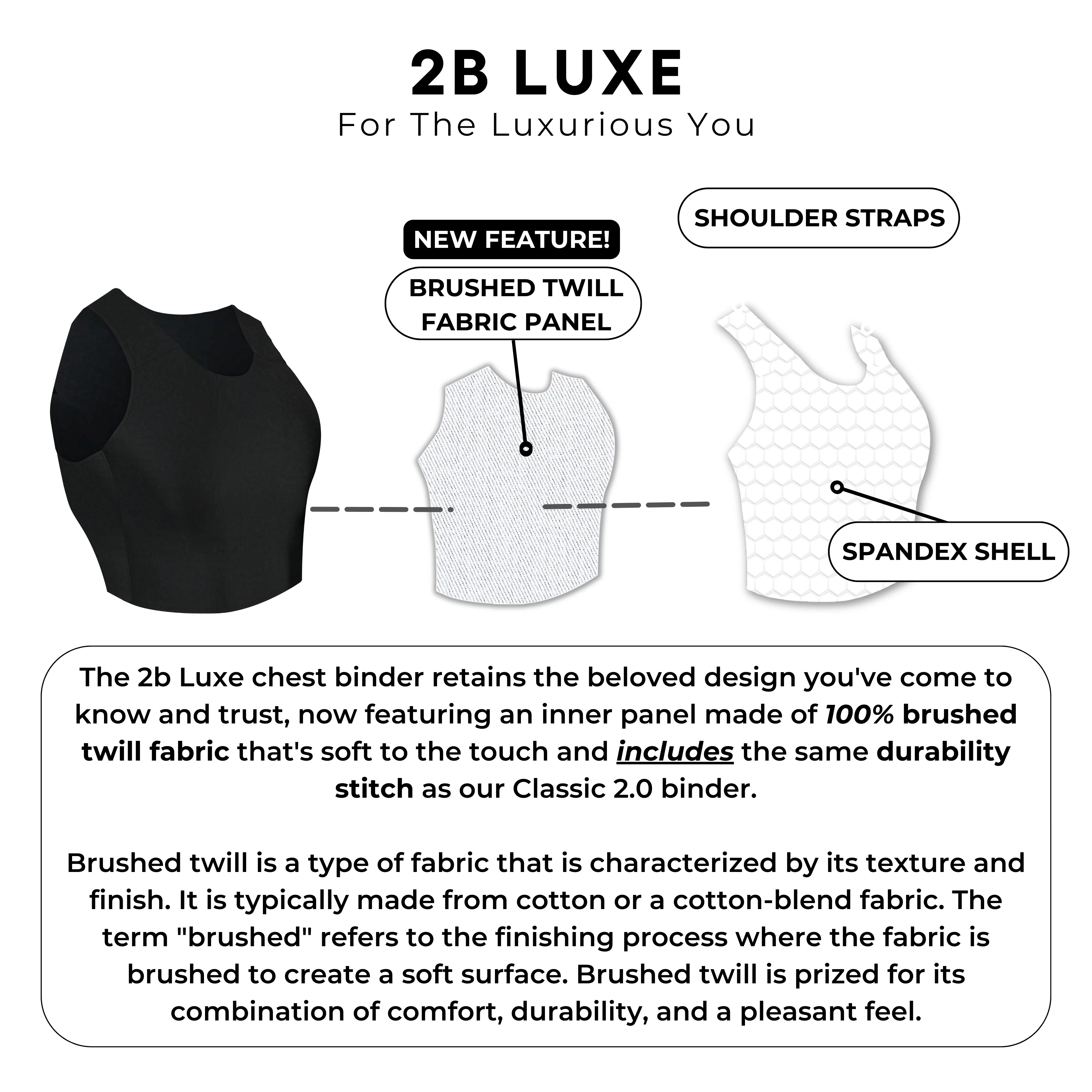 2B LUXE

For The Luxurious You

NEW FEATURE!

BRUSHED TWILL FABRIC PANEL

SHOULDER STRAPS

SPANDEX SHELL

The 2b Luxe chest binder retains the beloved design you've come to know and trust, now featuring an inner panel made of 100% brushed twill fabric that's soft to the touch and includes the same durability stitch as our Classic 2.0 binder.

Brushed twill is a type of fabric that is characterized by its texture and finish. It is typically made from cotton or a cotton-blend fabric. The term "brushed" refers to the finishing process where the fabric is brushed to create a soft surface. Brushed twill is prized for its combination of comfort, durability, and a pleasant feel.